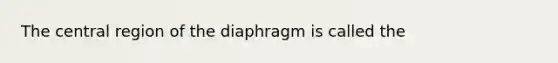 The central region of the diaphragm is called the